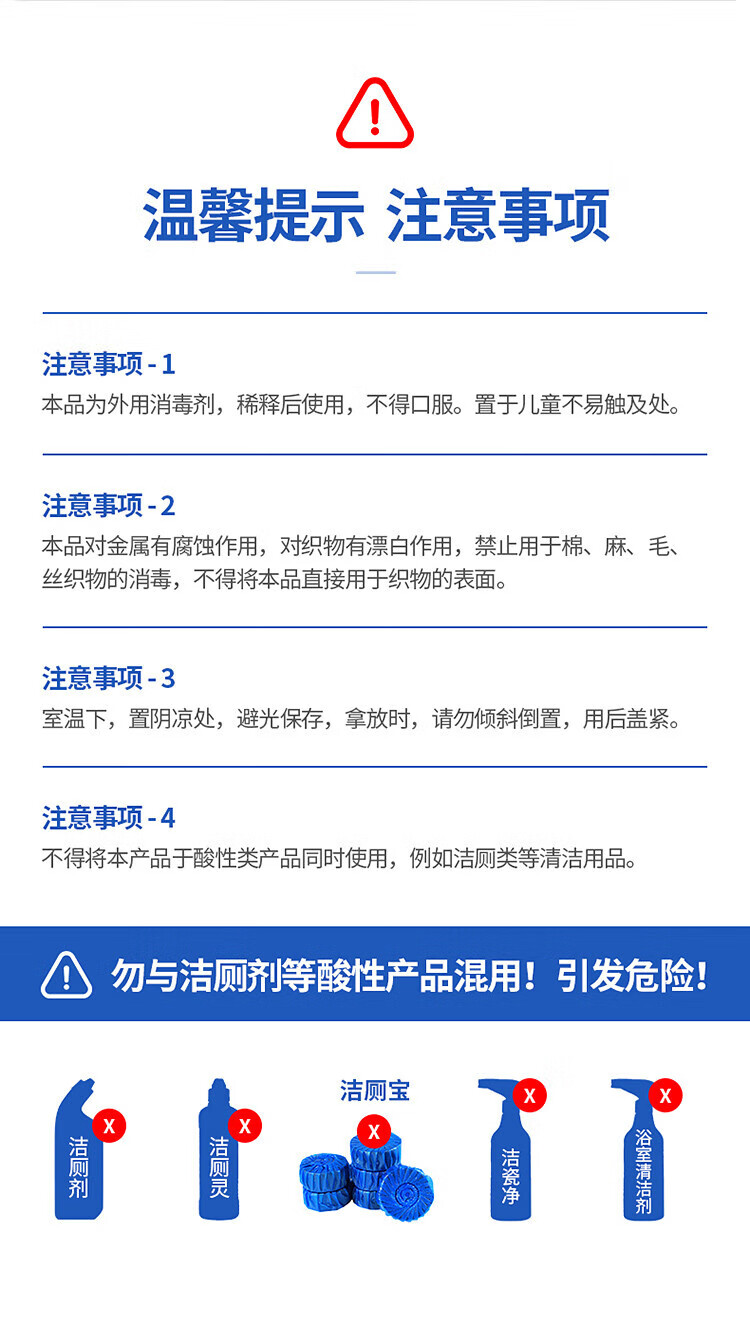 温馨提示 注意事项

注意事项-1
本品为外用消毒剂，稀释后使用，不得口服。置于儿童不易触及处。

注意事项-2
本品对金属有腐蚀作用，对织物有漂白作用，禁止用于棉、麻、毛、丝织物的消毒，不得将本品直接用于织物的表面。

注意事项-3
室温下，置阴凉处，避光保存，拿放时，请勿倾斜倒置，用后盖紧。

注意事项-4
不得将本产品于酸性类产品同时使用，例如洁厕类等清洁用品。

勿与洁厕剂等酸性产品混用！引发危险！

X
洁厕剂

X
洁厕灵

洁厕宝
X

X
洁瓷净

X
浴室清洁剂